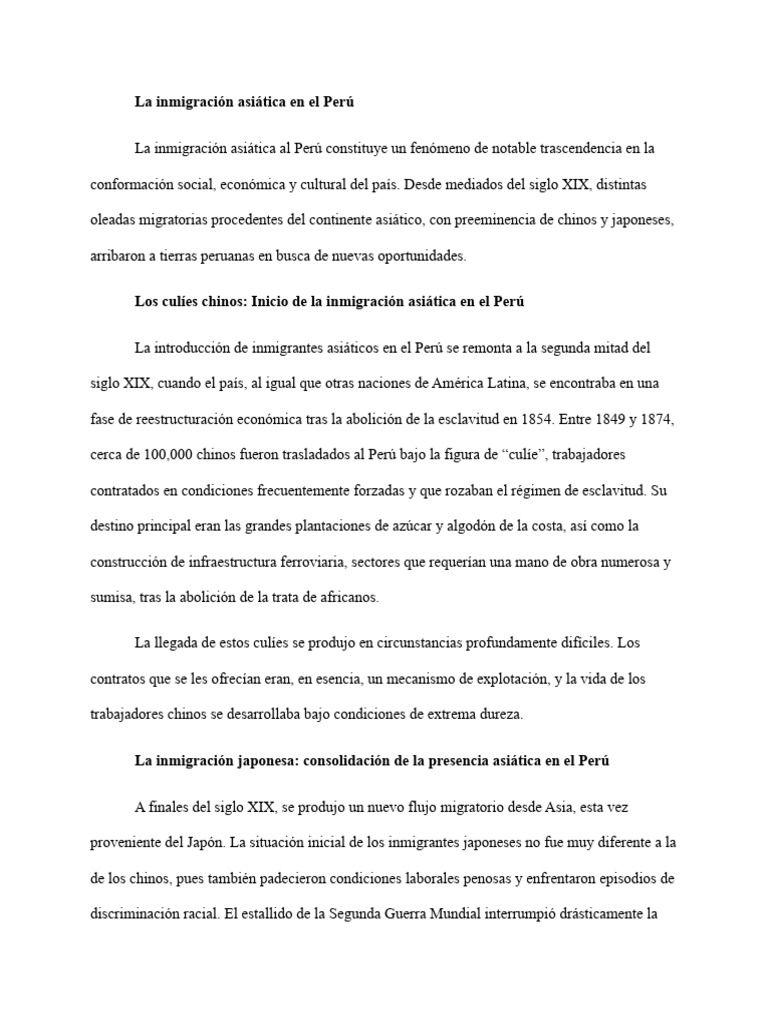 La inmigración asiática en el Perú

La inmigración asiática al Perú constituye un fenómeno de notable trascendencia en la conformación social, económica y cultural del país. Desde mediados del siglo XIX, distintas oleadas migratorias procedentes del continente asiático, con preeminencia de chinos y japoneses, arribaron a tierras peruanas en busca de nuevas oportunidades.

Los culíes chinos: Inicio de la inmigración asiática en el Perú

La introducción de inmigrantes asiáticos en el Perú se remonta a la segunda mitad del siglo XIX, cuando el país, al igual que otras naciones de América Latina, se encontraba en una fase de reestructuración económica tras la abolición de la esclavitud en 1854. Entre 1849 y 1874, cerca de 100,000 chinos fueron trasladados al Perú bajo la figura de "culíe", trabajadores contratados en condiciones frecuentemente forzadas y que rozaban el régimen de esclavitud. Su destino principal eran las grandes plantaciones de azúcar y algodón de la costa, así como la construcción de infraestructura ferroviaria, sectores que requerían una mano de obra numerosa y sumisa, tras la abolición de la trata de africanos.

La llegada de estos culíes se produjo en circunstancias profundamente difíciles. Los contratos que se les ofrecían eran, en esencia, un mecanismo de explotación, y la vida de los trabajadores chinos se desarrollaba bajo condiciones de extrema dureza.

La inmigración japonesa: consolidación de la presencia asiática en el Perú

A finales del siglo XIX, se produjo un nuevo flujo migratorio desde Asia, esta vez proveniente del Japón. La situación inicial de los inmigrantes japoneses no fue muy diferente a la de los chinos, pues también padecieron condiciones laborales penosas y enfrentaron episodios de discriminación racial. El estallido de la Segunda Guerra Mundial interrumpió drásticamente la